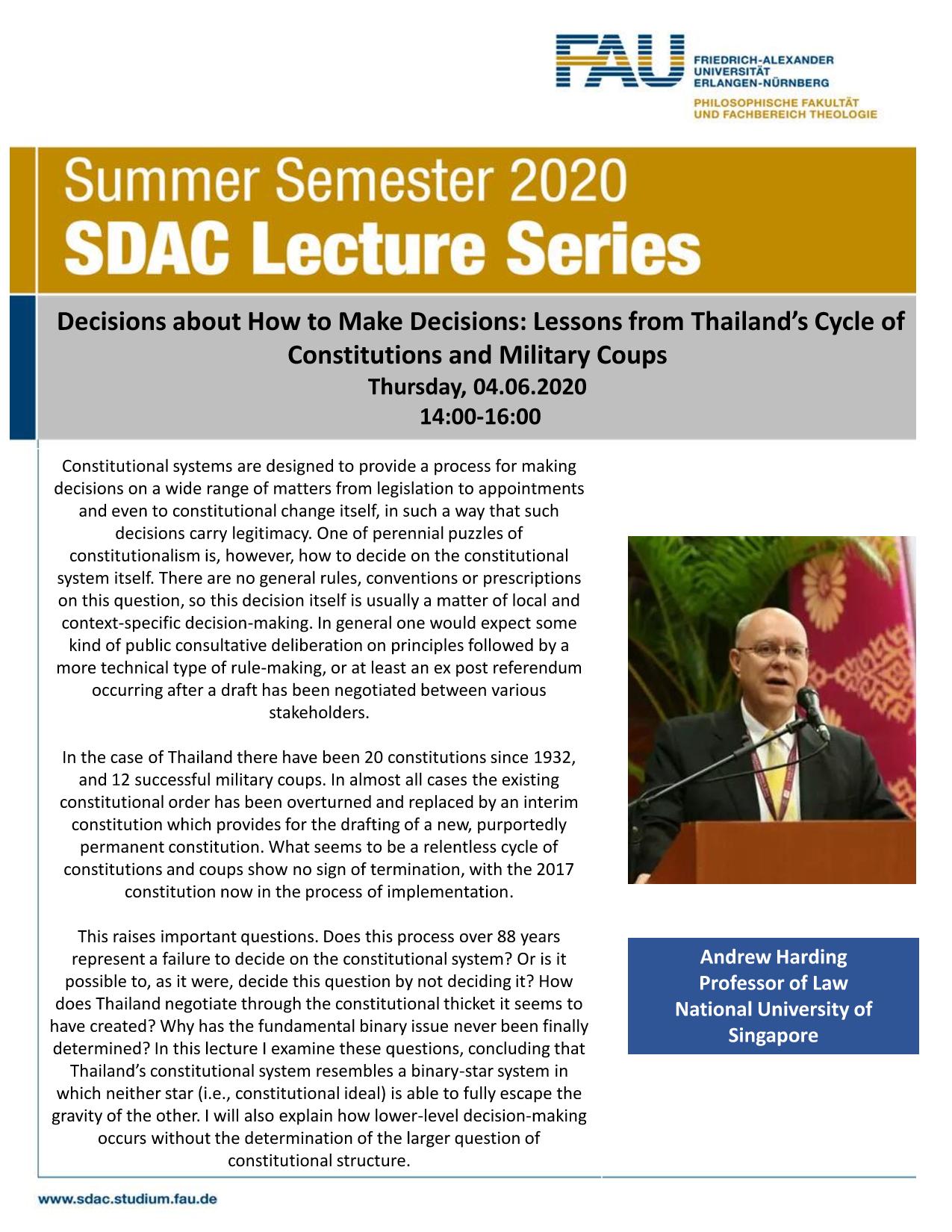 FAU
FRIEDRICH-ALEXANDER
UNIVERSITÄT
ERLANGEN-NÜRNBERG
PHILOSOPHISCHE FAKULTÄT
UND FACHBEREICH THEOLOGIE

Summer Semester 2020
SDAC Lecture Series

Decisions about How to Make Decisions: Lessons from Thailand's Cycle of Constitutions and Military Coups
Thursday, 04.06.2020
14:00-16:00

Constitutional systems are designed to provide a process for making decisions on a wide range of matters from legislation to appointments and even to constitutional change itself, in such a way that such decisions carry legitimacy. One of perennial puzzles of constitutionalism is, however, how to decide on the constitutional system itself. There are no general rules, conventions or prescriptions on this question, so this decision itself is usually a matter of local and context-specific decision-making. In general one would expect some kind of public consultative deliberation on principles followed by a more technical type of rule-making, or at least an ex post referendum occurring after a draft has been negotiated between various stakeholders.

In the case of Thailand there have been 20 constitutions since 1932, and 12 successful military coups. In almost all cases the existing constitutional order has been overturned and replaced by an interim constitution which provides for the drafting of a new, purportedly permanent constitution. What seems to be a relentless cycle of constitutions and coups show no sign of termination, with the 2017 constitution now in the process of implementation.

This raises important questions. Does this process over 88 years represent a failure to decide on the constitutional system? Or is it possible to, as it were, decide this question by not deciding it? How does Thailand negotiate through the constitutional thicket it seems to have created? Why has the fundamental binary issue never been finally determined? In this lecture I examine these questions, concluding that Thailand's constitutional system resembles a binary-star system in which neither star (i.e., constitutional ideal) is able to fully escape the gravity of the other. I will also explain how lower-level decision-making occurs without the determination of the larger question of constitutional structure.

Andrew Harding
Professor of Law
National University of Singapore

www.sdac.studium.fau.de